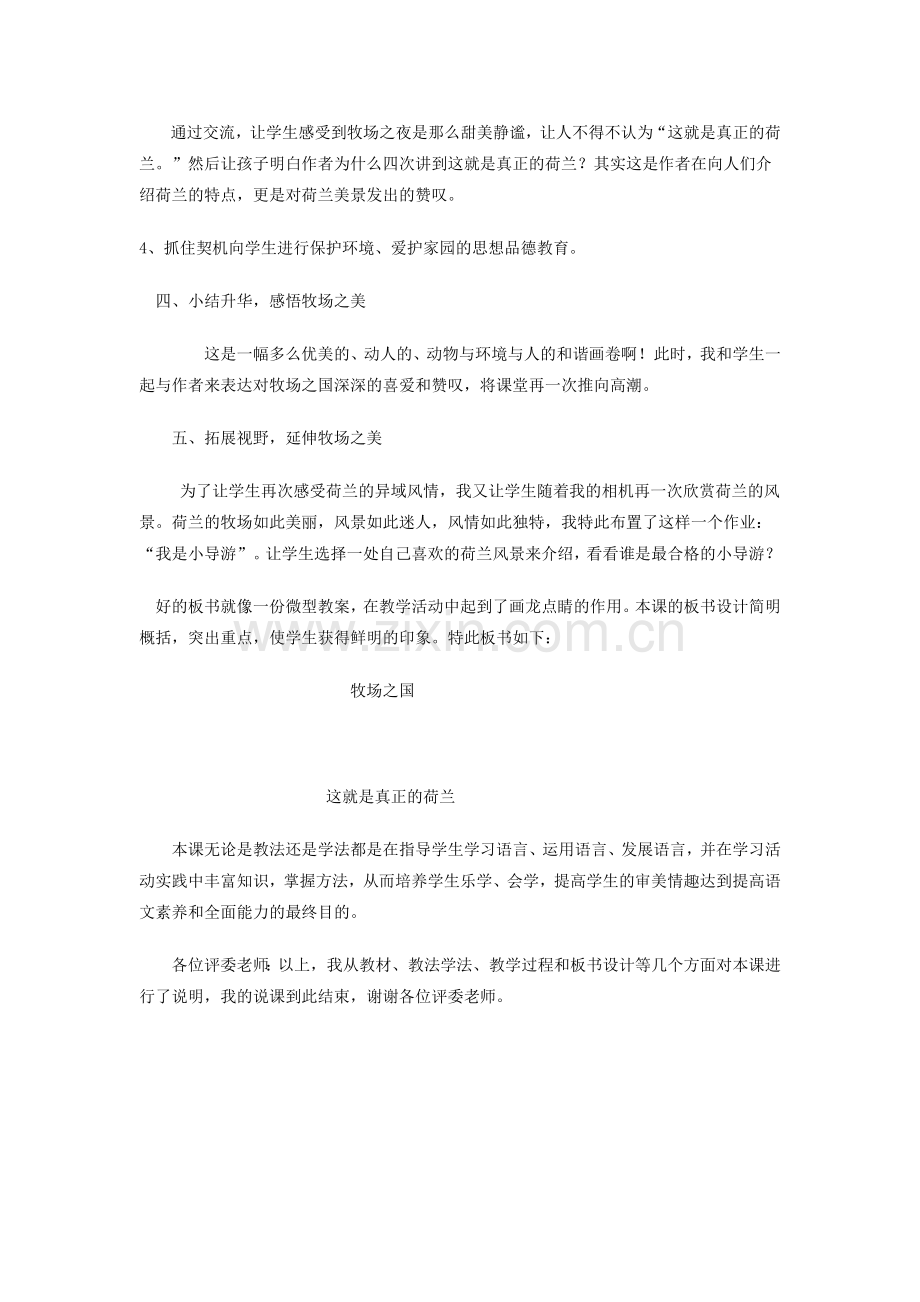 通过交流，让学生感受到牧场之夜是那么甜美静谧，让人不得不认为“这就是真正的荷兰。”然后让孩子明白作者为什么四次讲到这就是真正的荷兰？其实这是作者在向人们介绍荷兰的特点，更是对荷兰美景发出的赞叹。

4、抓住契机向学生进行保护环境、爱护家园的思想品德教育。

四、小结升华，感悟牧场之美

这是一幅多么优美的、动人的、动物与环境与人的和谐画卷啊！此时，我和学生一起与作者来表达对牧场之国深深的喜爱和赞叹，将课堂再一次推向高潮。

五、拓展视野，延伸牧场之美

为了让学生再次感受荷兰的异域风情，我又让学生随着我的相机再一次欣赏荷兰的风景。荷兰的牧场如此美丽，风景如此迷人，风情如此独特，我特此布置了这样一个作业：“我是小导游”。让学生选择一处自己喜欢的荷兰风景来介绍，看看谁是最合格的小导游？

好的板书就像一份微型教案，在教学活动中起到了画龙点睛的作用。本课的板书设计简明概括，突出重点，使学生获得鲜明的印象。特此板书如下：

牧场之国

这就是真正的荷兰

本课无论是教法还是学法都是在指导学生学习语言、运用语言、发展语言，并在学习活动实践中丰富知识，掌握方法，从而培养学生乐学、会学，提高学生的审美情趣达到提高语文素养和全面能力的最终目的。

各位评委老师：以上，我从教材、教法学法、教学过程和板书设计等几个方面对本课进行了说明，我的说课到此结束，谢谢各位评委老师。

www.zixin.com.cn